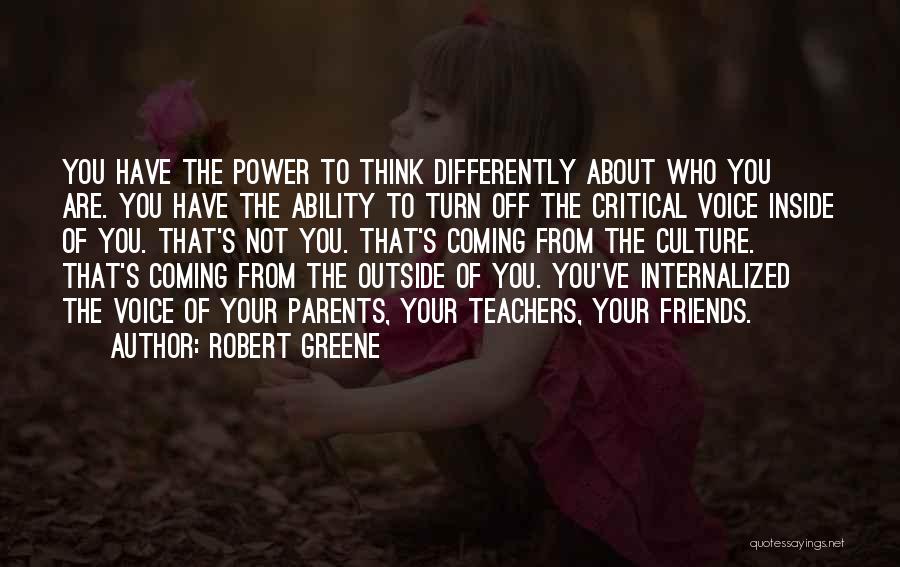 YOU HAVE THE POWER TO THINK DIFFERENTLY ABOUT WHO YOU ARE. YOU HAVE THE ABILITY TO TURN OFF THE CRITICAL VOICE INSIDE OF YOU. THAT'S NOT YOU. THAT'S COMING FROM THE CULTURE. THAT'S COMING FROM THE OUTSIDE OF YOU. YOU'VE INTERNALIZED THE VOICE OF YOUR PARENTS, YOUR TEACHERS, YOUR FRIENDS.

AUTHOR: ROBERT GREENE

quotessayings.net